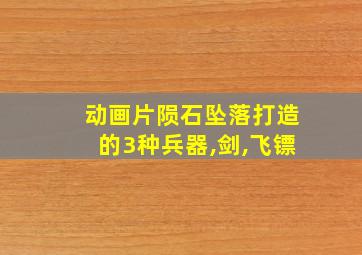 动画片陨石坠落打造的3种兵器,剑,飞镖